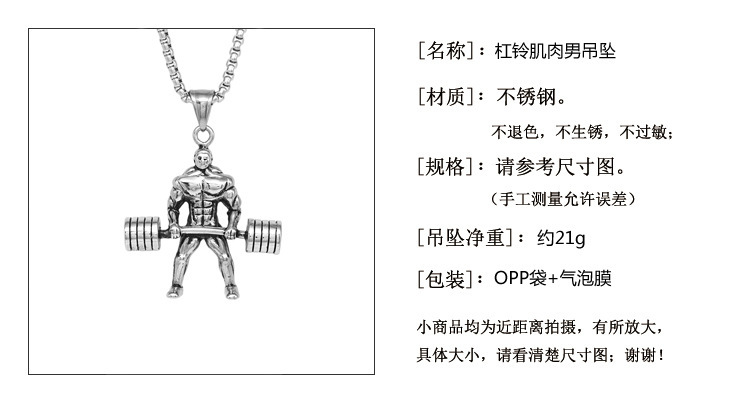 [名称]：杠铃肌肉男吊坠

[材质]：不锈钢。
不退色，不生锈，不过敏；

[规格]：请参考尺寸图。
（手工测量允许误差）

[吊坠净重]：约21g

[包装]：OPP袋+气泡膜

小商品均为近距离拍摄，有所放大，具体大小，请看清楚尺寸图；谢谢！